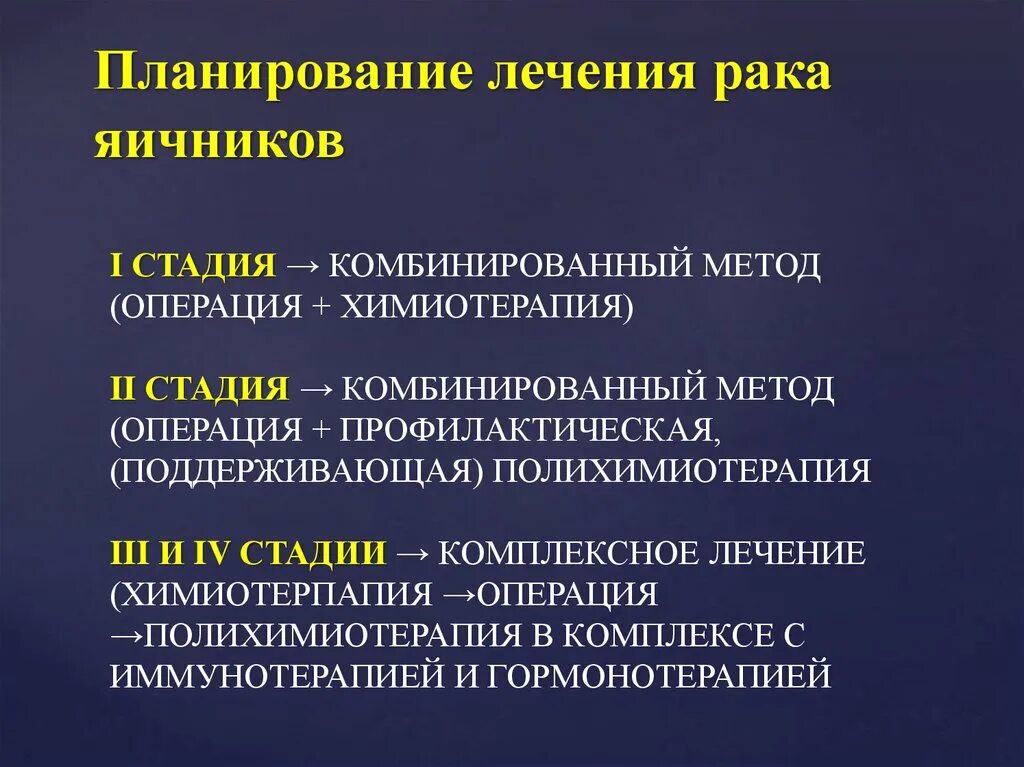 Планирование лечения рака яичников

I СТАДИЯ → КОМБИНИРОВАННЫЙ МЕТОД (ОПЕРАЦИЯ + ХИМИОТЕРАПИЯ)

II СТАДИЯ → КОМБИНИРОВАННЫЙ МЕТОД (ОПЕРАЦИЯ + ПРОФИЛАКТИЧЕСКАЯ, (ПОДДЕРЖИВАЮЩАЯ) ПОЛИХИМИОТЕРАПИЯ

III И IV СТАДИИ → КОМПЛЕКСНОЕ ЛЕЧЕНИЕ (ХИМИОТЕРПАПИЯ →ОПЕРАЦИЯ →ПОЛИХИМИОТЕРАПИЯ В КОМПЛЕКСЕ С ИММУНОТЕРАПИЕЙ И ГОРМОНОТЕРАПИЕЙ